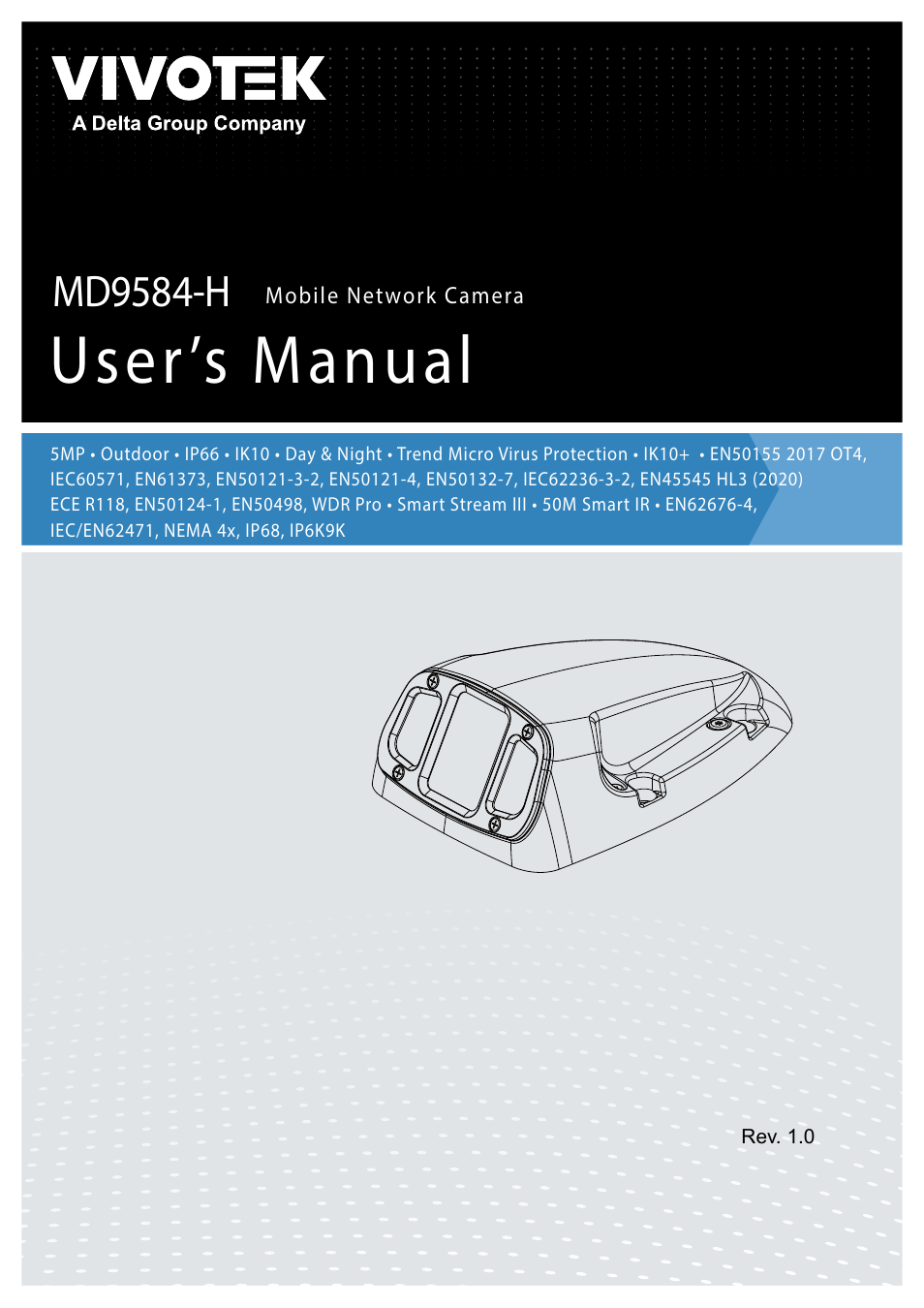 VIVOTEK
A Delta Group Company

MD9584-H Mobile Network Camera

User's Manual

5MP • Outdoor • IP66 • IK10 • Day & Night • Trend Micro Virus Protection • IK10+ • EN50155 2017 OT4, IEC60571, EN61373, EN50121-3-2, EN50121-4, EN50132-7, IEC62236-3-2, EN45545 HL3 (2020) ECE R118, EN50124-1, EN50498, WDR Pro • Smart Stream III • 50M Smart IR • EN62676-4, IEC/EN62471, NEMA 4x, IP68, IP6K9K

Rev. 1.0